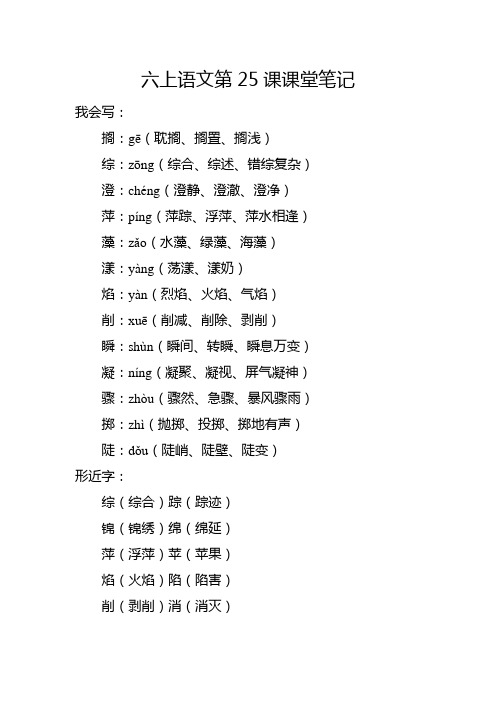 六上语文第 25 课课堂笔记

我会写：

搁：gē（耽搁、搁置、搁浅）

综：zōng（综合、综述、错综复杂）

澄：chéng（澄静、澄澈、澄净）

萍：píng（萍踪、浮萍、萍水相逢）

藻：zǎo（水藻、绿藻、海藻）

漾：yàng（荡漾、漾奶）

焰：yàn（烈焰、火焰、气焰）

削：xuē（削减、削除、剥削）

瞬：shùn（瞬间、转瞬、瞬息万变）

凝：níng（凝聚、凝视、屏气凝神）

骤：zhòu（骤然、急骤、暴风骤雨）

掷：zhì（抛掷、投掷、掷地有声）

陡：dǒu（陡峭、陡壁、陡变）

形近字：

综（综合）踪（踪迹）

锦（锦绣）绵（绵延）

萍（浮萍）苹（苹果）

焰（火焰）陷（陷害）

削（剥削）消（消灭）